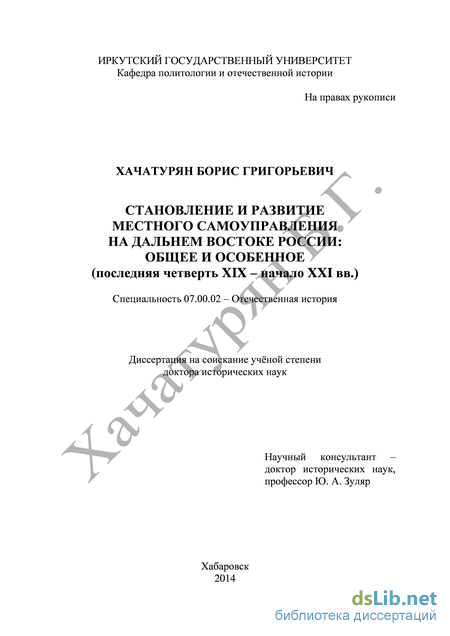 ИРКУТСКИЙ ГОСУДАРСТВЕННЫЙ УНИВЕРСИТЕТ
Кафедра политологии и отечественной истории

На правах рукописи

ХАЧАТУРЯН БОРИС ГРИГОРЬЕВИЧ

СТАНОВЛЕНИЕ И РАЗВИТИЕ
МЕСТНОГО САМОУПРАВЛЕНИЯ
НА ДАЛЬНЕМ ВОСТОКЕ РОССИИ:
ОБЩЕЕ И ОСОБЕННОЕ
(последняя четверть XIX – начало XXI вв.)

Специальность 07.00.02 – Отечественная история

Диссертация на соискание учёной степени
доктора исторических наук

Научный консультант –
доктор исторических наук,
профессор Ю. А. Зуляр

Хабаровск
2014

Хачатурян Б.Г.

dsLib.net
библиотека диссертаций